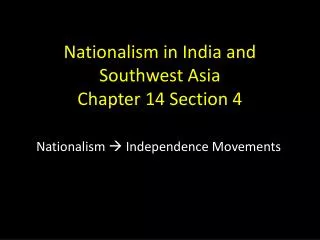 Nationalism in India and Southwest Asia
Chapter 14 Section 4

Nationalism → Independence Movements